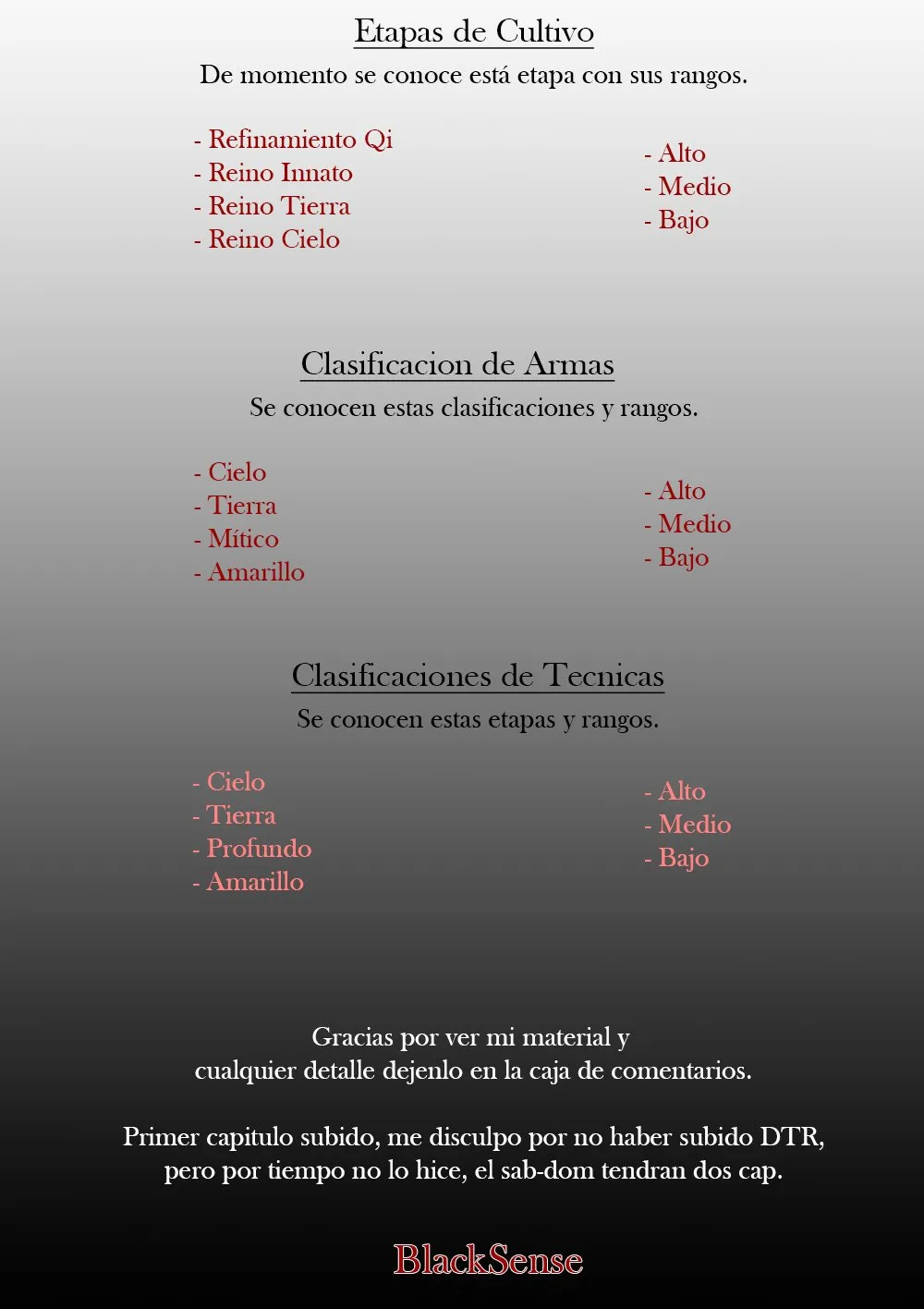 Etapas de Cultivo

De momento se conoce está etapa con sus rangos.

- Refinamiento Qi
- Reino Innato
- Reino Tierra
- Reino Cielo

- Alto
- Medio
- Bajo

Clasificacion de Armas

Se conocen estas clasificaciones y rangos.

- Cielo
- Tierra
- Mítico
- Amarillo

- Alto
- Medio
- Bajo

Clasificaciones de Tecnicas

Se conocen estas etapas y rangos.

- Cielo
- Tierra
- Profundo
- Amarillo

- Alto
- Medio
- Bajo

Gracias por ver mi material y cualquier detalle dejenlo en la caja de comentarios.

Primer capitulo subido, me disculpo por no haber subido DTR, pero por tiempo no lo hice, el sab-dom tendran dos cap.

BlackSense